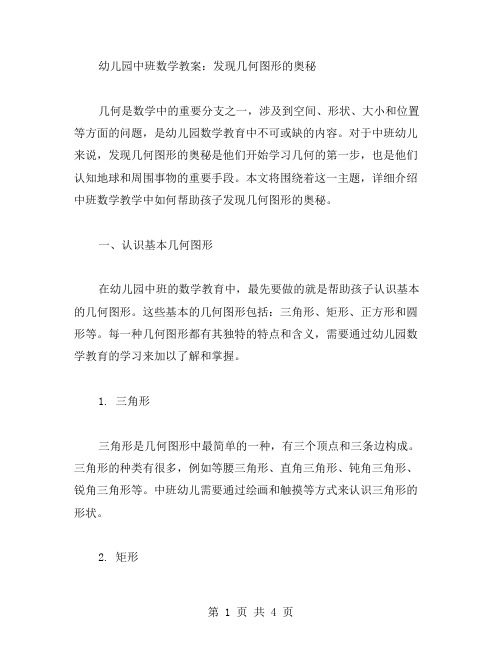 幼儿园中班数学教案：发现几何图形的奥秘

几何是数学中的重要分支之一，涉及到空间、形状、大小和位置等方面的问题，是幼儿园数学教育中不可或缺的内容。对于中班幼儿来说，发现几何图形的奥秘是他们开始学习几何的第一步，也是他们认知地球和周围事物的重要手段。本文将围绕着这一主题，详细介绍中班数学教学中如何帮助孩子发现几何图形的奥秘。

一、认识基本几何图形

在幼儿园中班的数学教育中，最先要做的就是帮助孩子认识基本的几何图形。这些基本的几何图形包括：三角形、矩形、正方形和圆形等。每一种几何图形都有其独特的特点和含义，需要通过幼儿园数学教育的学习来加以了解和掌握。

1. 三角形

三角形是几何图形中最简单的一种，有三个顶点和三条边构成。三角形的种类有很多，例如等腰三角形、直角三角形、钝角三角形、锐角三角形等。中班幼儿需要通过绘画和触摸等方式来认识三角形的形状。

2. 矩形

第 1 页 共 4 页